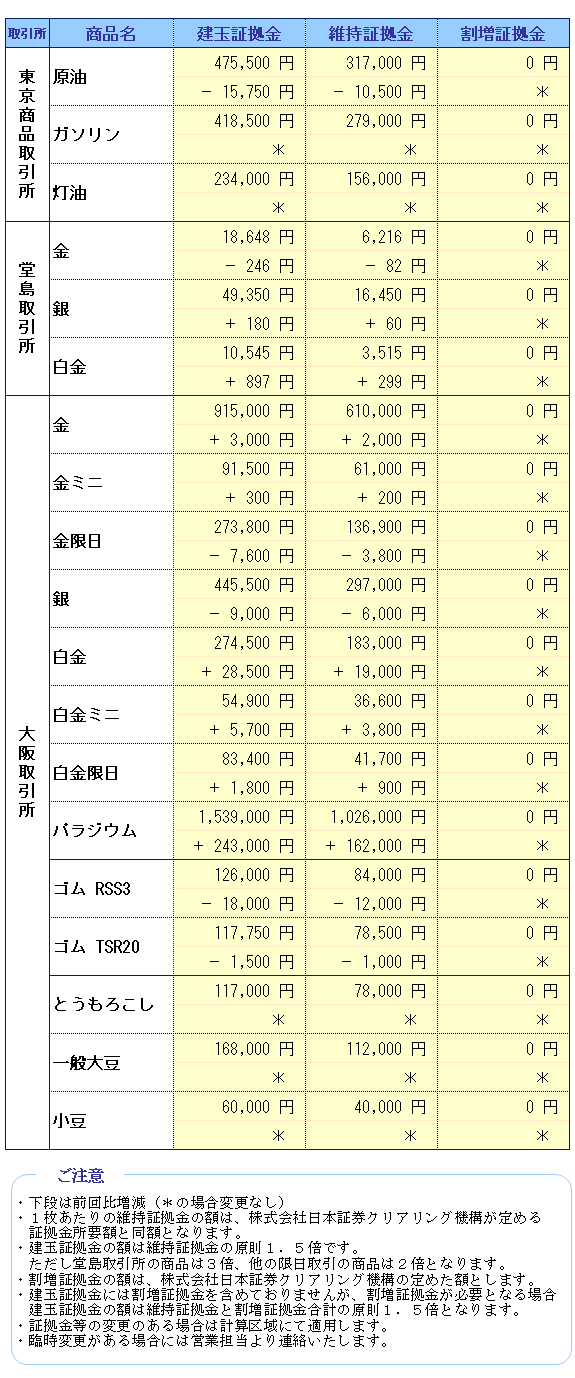 | 取引所 | 商品名 | 建玉証拠金 | 維持証拠金 | 割増証拠金 |
|---|---|---|---|---|
| 東京商品取引所 | 原油 | 475,500 円 | 317,000 円 | 0 円 |
| | | － 15,750 円 | － 10,500 円 | ＊ |
| | ガソリン | 418,500 円 | 279,000 円 | 0 円 |
| | | ＊ | ＊ | ＊ |
| | 灯油 | 234,000 円 | 156,000 円 | 0 円 |
| | | ＊ | ＊ | ＊ |
| 堂島取引所 | 金 | 18,648 円 | 6,216 円 | 0 円 |
| | | － 246 円 | － 82 円 | ＊ |
| | 銀 | 49,350 円 | 16,450 円 | 0 円 |
| | | ＋ 180 円 | ＋ 60 円 | ＊ |
| | 白金 | 10,545 円 | 3,515 円 | 0 円 |
| | | ＋ 897 円 | ＋ 299 円 | ＊ |
| 大阪取引所 | 金 | 915,000 円 | 610,000 円 | 0 円 |
| | | ＋ 3,000 円 | ＋ 2,000 円 | ＊ |
| | 金ミニ | 91,500 円 | 61,000 円 | 0 円 |
| | | ＋ 300 円 | ＋ 200 円 | ＊ |
| | 金限日 | 273,800 円 | 136,900 円 | 0 円 |
| | | － 7,600 円 | － 3,800 円 | ＊ |
| | 銀 | 445,500 円 | 297,000 円 | 0 円 |
| | | － 9,000 円 | － 6,000 円 | ＊ |
| | 白金 | 274,500 円 | 183,000 円 | 0 円 |
| | | ＋ 28,500 円 | ＋ 19,000 円 | ＊ |
| | 白金ミニ | 54,900 円 | 36,600 円 | 0 円 |
| | | ＋ 5,700 円 | ＋ 3,800 円 | ＊ |
| | 白金限日 | 83,400 円 | 41,700 円 | 0 円 |
| | | ＋ 1,800 円 | ＋ 900 円 | ＊ |
| | パラジウム | 1,539,000 円 | 1,026,000 円 | 0 円 |
| | | ＋ 243,000 円 | ＋ 162,000 円 | ＊ |
| | ゴム RSS3 | 126,000 円 | 84,000 円 | 0 円 |
| | | － 18,000 円 | － 12,000 円 | ＊ |
| | ゴム TSR20 | 117,750 円 | 78,500 円 | 0 円 |
| | | － 1,500 円 | － 1,000 円 | ＊ |
| | とうもろこし | 117,000 円 | 78,000 円 | 0 円 |
| | | ＊ | ＊ | ＊ |
| | 一般大豆 | 168,000 円 | 112,000 円 | 0 円 |
| | | ＊ | ＊ | ＊ |
| | 小豆 | 60,000 円 | 40,000 円 | 0 円 |
| | | ＊ | ＊ | ＊ |

ご注意

・下段は前回比増減（＊の場合変更なし）
・１枚あたりの維持証拠金の額は、株式会社日本証券クリアリング機構が定める証拠金所要額と同額となります。
・建玉証拠金の額は維持証拠金の原則１．５倍です。
ただし堂島取引所の商品は３倍、他の限日取引の商品は２倍となります。
・割増証拠金の額は、株式会社日本証券クリアリング機構の定めた額とします。
・建玉証拠金には割増証拠金を含めておりませんが、割増証拠金が必要となる場合建玉証拠金の額は維持証拠金と割増証拠金合計の原則１．５倍となります。
・証拠金等の変更のある場合は計算区域にて適用します。
・臨時変更がある場合には営業担当より連絡いたします。